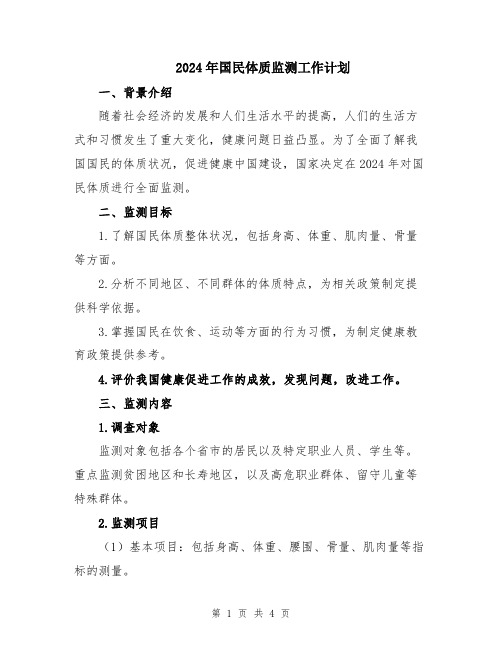 2024年国民体质监测工作计划

一、背景介绍

随着社会经济的发展和人们生活水平的提高，人们的生活方式和习惯发生了重大变化，健康问题日益凸显。为了全面了解我国国民的体质状况，促进健康中国建设，国家决定在2024年对国民体质进行全面监测。

二、监测目标

1.了解国民体质整体状况，包括身高、体重、肌肉量、骨量等方面。

2.分析不同地区、不同群体的体质特点，为相关政策制定提供科学依据。

3.掌握国民在饮食、运动等方面的行为习惯，为制定健康教育政策提供参考。

4.评价我国健康促进工作的成效，发现问题，改进工作。

三、监测内容

1.调查对象

监测对象包括各个省市的居民以及特定职业人员、学生等。重点监测贫困地区和长寿地区，以及高危职业群体、留守儿童等特殊群体。

2.监测项目

（1）基本项目：包括身高、体重、腰围、骨量、肌肉量等指标的测量。

第 1 页 共 4 页